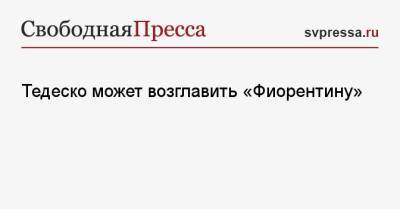 СвободнаяПресса

svpressa.ru

Тедеско может возглавить «Фиорентину»